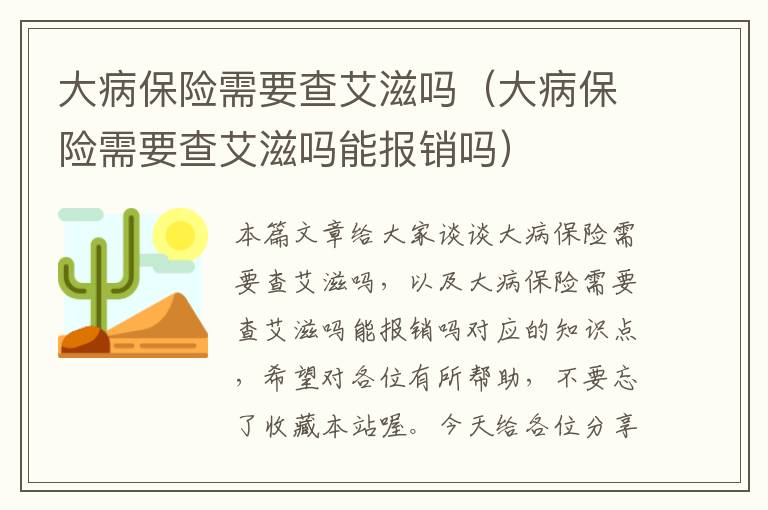 大病保险需要查艾滋吗（大病保险需要查艾滋吗能报销吗）

本篇文章给大家谈谈大病保险需要查艾滋吗，以及大病保险需要查艾滋吗能报销吗对应的知识点，希望对各位有所帮助，不要忘了收藏本站喔。今天给各位分享